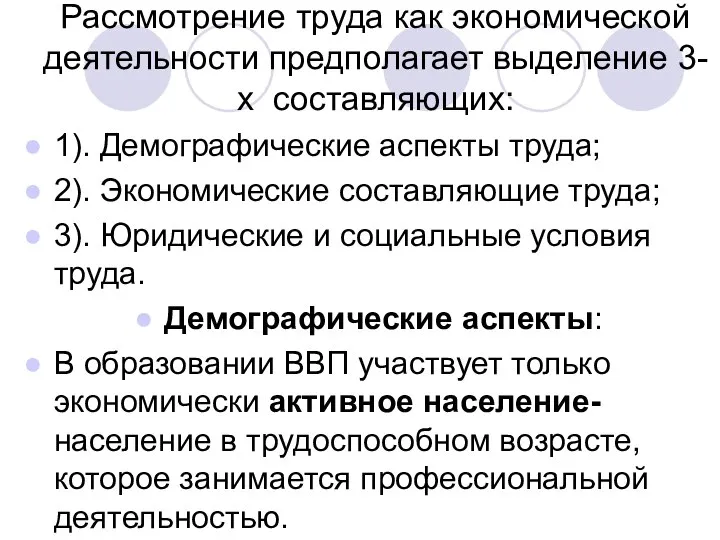 Рассмотрение труда как экономической деятельности предполагает выделение 3-х составляющих:

1). Демографические аспекты труда;

2). Экономические составляющие труда;

3). Юридические и социальные условия труда.

Демографические аспекты:

В образовании ВВП участвует только экономически активное население- население в трудоспособном возрасте, которое занимается профессиональной деятельностью.